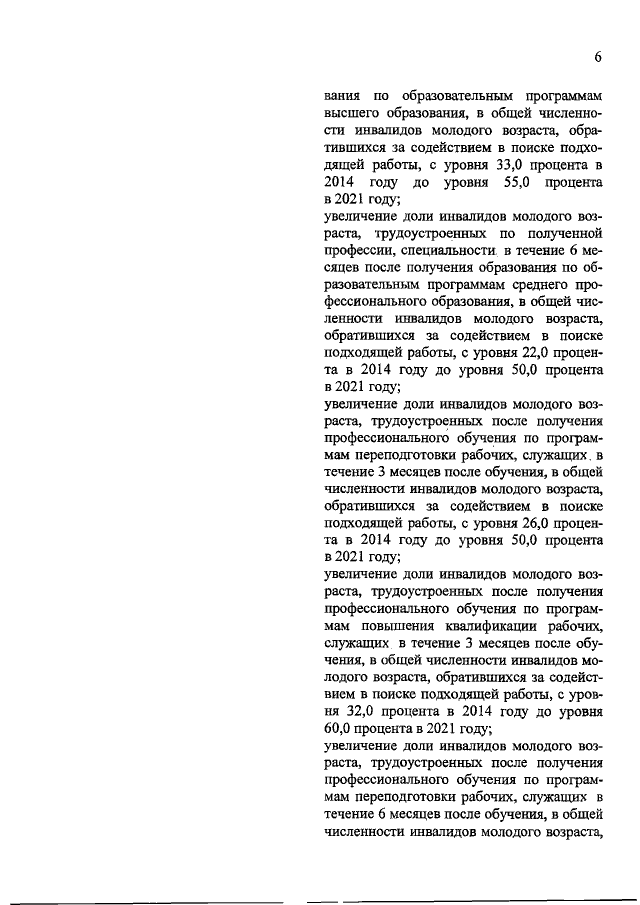 6

вания по образовательным программам высшего образования, в общей численности инвалидов молодого возраста, обратившихся за содействием в поиске подходящей работы, с уровня 33,0 процента в 2014 году до уровня 55,0 процента в 2021 году;

увеличение доли инвалидов молодого возраста, трудоустроенных по полученной профессии, специальности в течение 6 месяцев после получения образования по образовательным программам среднего профессионального образования, в общей численности инвалидов молодого возраста, обратившихся за содействием в поиске подходящей работы, с уровня 22,0 процента в 2014 году до уровня 50,0 процента в 2021 году;

увеличение доли инвалидов молодого возраста, трудоустроенных после получения профессионального обучения по программам переподготовки рабочих, служащих в течение 3 месяцев после обучения, в общей численности инвалидов молодого возраста, обратившихся за содействием в поиске подходящей работы, с уровня 26,0 процента в 2014 году до уровня 50,0 процента в 2021 году;

увеличение доли инвалидов молодого возраста, трудоустроенных после получения профессионального обучения по программам повышения квалификации рабочих, служащих в течение 3 месяцев после обучения, в общей численности инвалидов молодого возраста, обратившихся за содействием в поиске подходящей работы, с уровня 32,0 процента в 2014 году до уровня 60,0 процента в 2021 году;

увеличение доли инвалидов молодого возраста, трудоустроенных после получения профессионального обучения по программам переподготовки рабочих, служащих в течение 6 месяцев после обучения, в общей численности инвалидов молодого возраста,